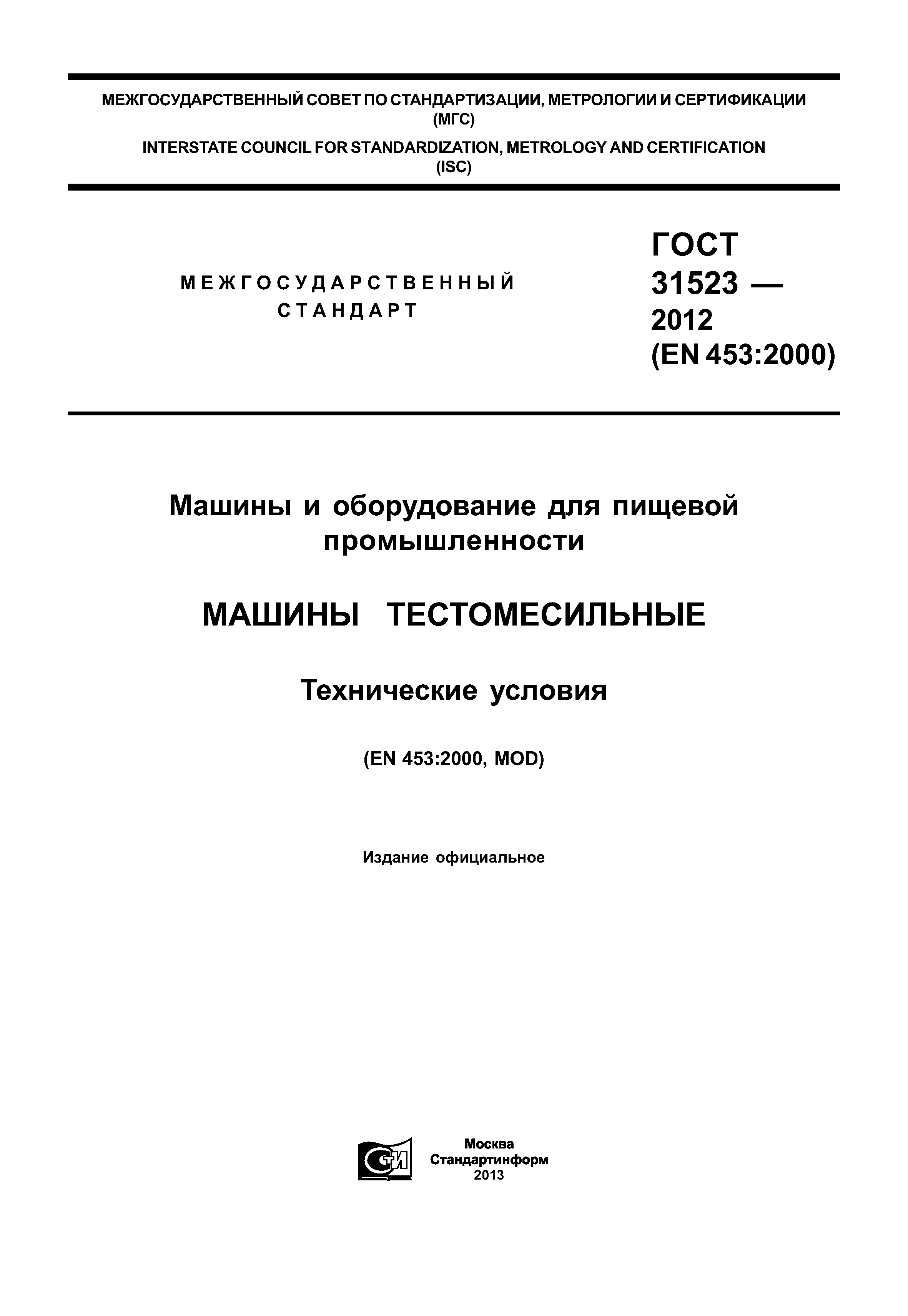 МЕЖГОСУДАРСТВЕННЫЙ СОВЕТ ПО СТАНДАРТИЗАЦИИ, МЕТРОЛОГИИ И СЕРТИФИКАЦИИ (МГС)

INTERSTATE COUNCIL FOR STANDARDIZATION, METROLOGY AND CERTIFICATION (ISC)

МЕЖГОСУДАРСТВЕННЫЙ СТАНДАРТ

ГОСТ 31523 — 2012 (EN 453:2000)

Машины и оборудование для пищевой промышленности

МАШИНЫ ТЕСТОМЕСИЛЬНЫЕ

Технические условия

(EN 453:2000, MOD)

Издание официальное

СТИ

Москва
Стандартинформ
2013